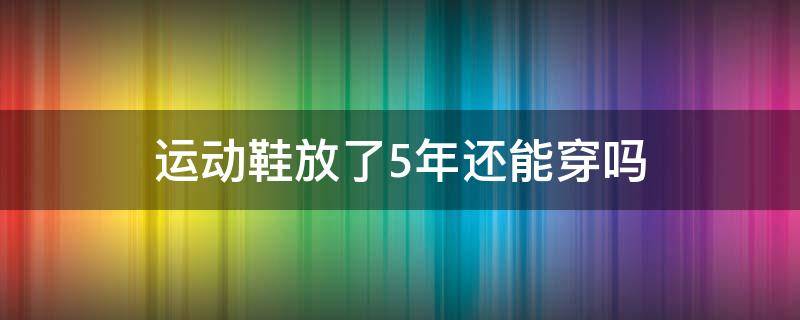 运动鞋放了5年还能穿吗